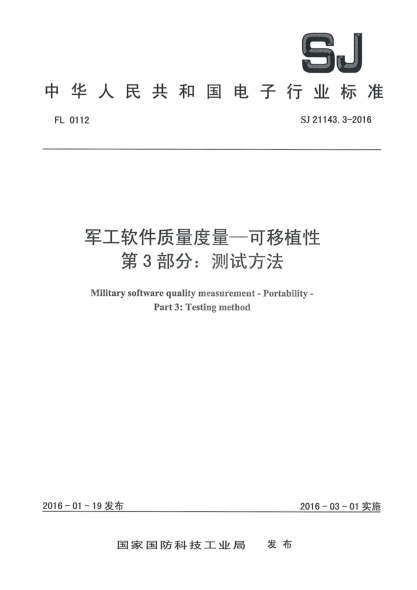 SJ

中华人民共和国电子行业标准

FL 0112

SJ 21143.3-2016

军工软件质量度量—可移植性
第3部分：测试方法

Military software quality measurement - Portability - Part 3: Testing method

2016-01-19 发布

2016-03-01 实施

国家国防科技工业局　发布